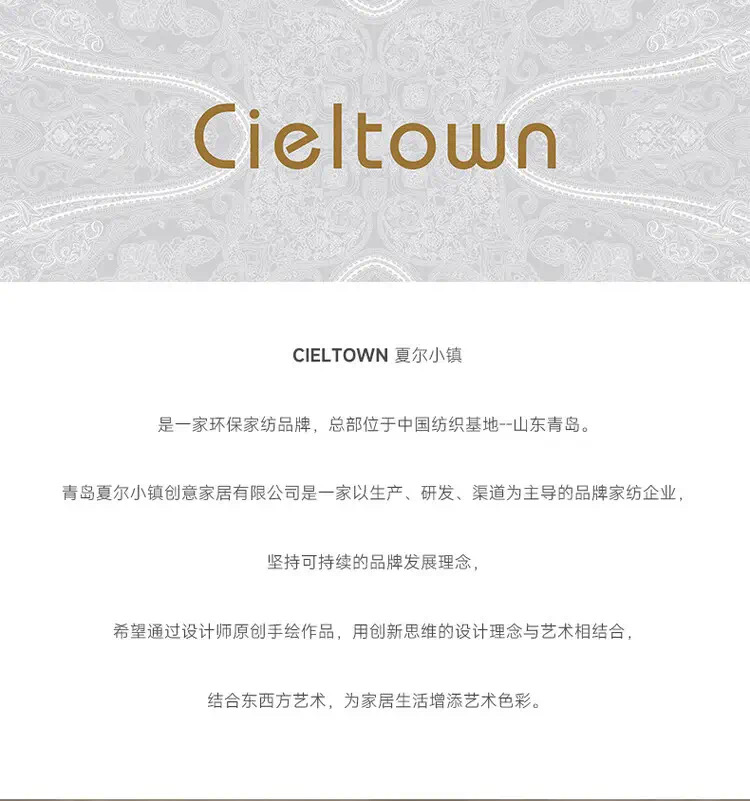 Cieltown

CIELTOWN 夏尔小镇

是一家环保家纺品牌，总部位于中国纺织基地--山东青岛。

青岛夏尔小镇创意家居有限公司是一家以生产、研发、渠道为主导的品牌家纺企业，

坚持可持续的品牌发展理念，

希望通过设计师原创手绘作品，用创新思维的设计理念与艺术相结合，

结合东西方艺术，为家居生活增添艺术色彩。